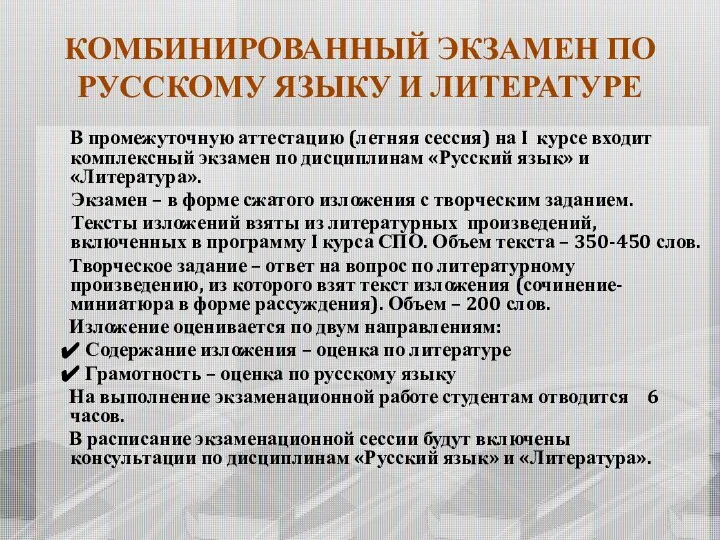 КОМБИНИРОВАННЫЙ ЭКЗАМЕН ПО РУССКОМУ ЯЗЫКУ И ЛИТЕРАТУРЕ

В промежуточную аттестацию (летняя сессия) на I курсе входит комплексный экзамен по дисциплинам «Русский язык» и «Литература».

Экзамен – в форме сжатого изложения с творческим заданием.

Тексты изложений взяты из литературных произведений, включенных в программу I курса СПО. Объем текста – 350-450 слов.

Творческое задание – ответ на вопрос по литературному произведению, из которого взят текст изложения (сочинение-миниатюра в форме рассуждения). Объем – 200 слов.

Изложение оценивается по двум направлениям:

✔ Содержание изложения – оценка по литературе

✔ Грамотность – оценка по русскому языку

На выполнение экзаменационной работе студентам отводится 6 часов.

В расписание экзаменационной сессии будут включены консультации по дисциплинам «Русский язык» и «Литература».